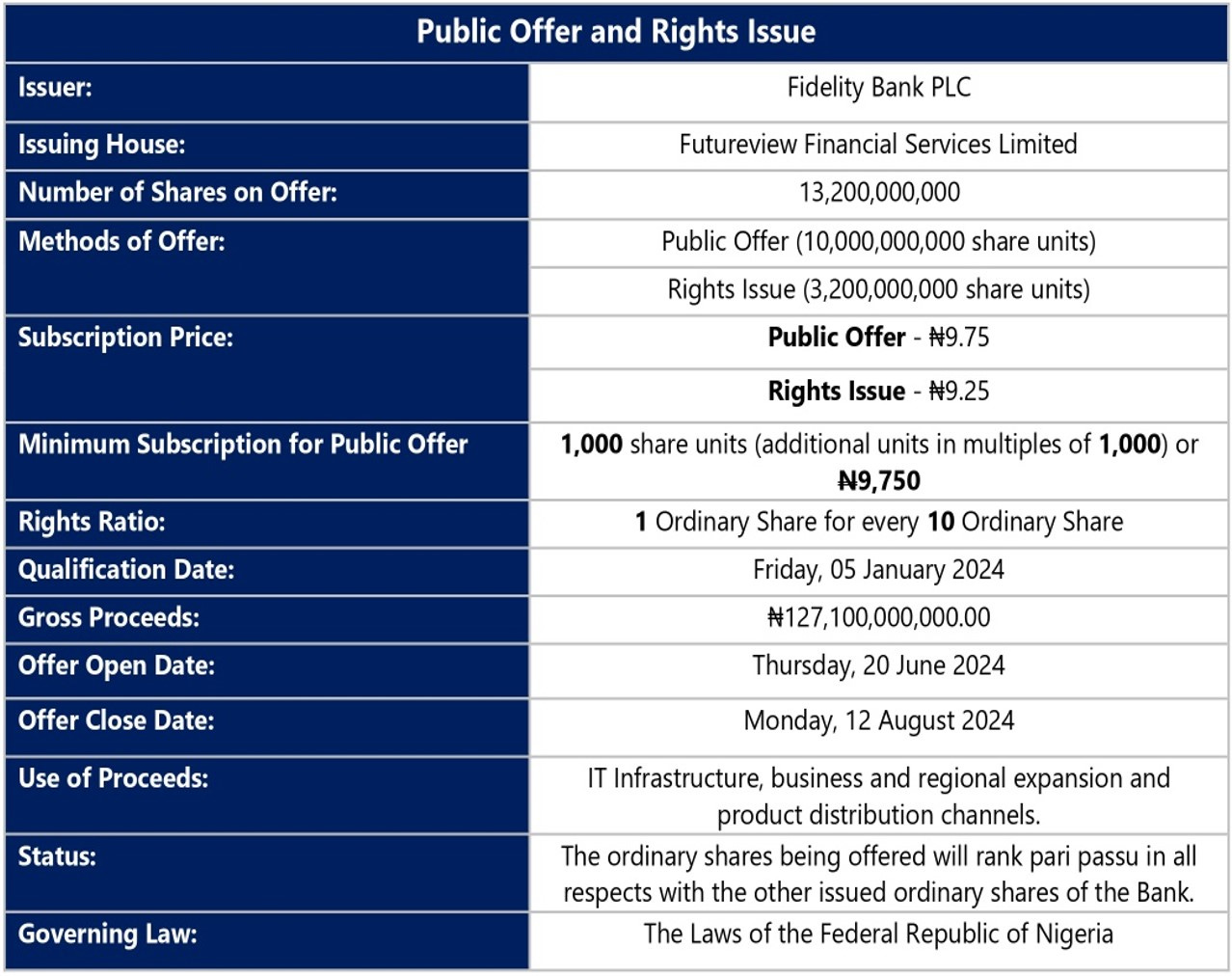 | Public Offer and Rights Issue | |
|---|---|
| Issuer: | Fidelity Bank PLC |
| Issuing House: | Futureview Financial Services Limited |
| Number of Shares on Offer: | 13,200,000,000 |
| Methods of Offer: | Public Offer (10,000,000,000 share units) |
| | Rights Issue (3,200,000,000 share units) |
| Subscription Price: | Public Offer - ₦9.75 |
| | Rights Issue - ₦9.25 |
| Minimum Subscription for Public Offer | 1,000 share units (additional units in multiples of 1,000) or ₦9,750 |
| Rights Ratio: | 1 Ordinary Share for every 10 Ordinary Share |
| Qualification Date: | Friday, 05 January 2024 |
| Gross Proceeds: | ₦127,100,000,000.00 |
| Offer Open Date: | Thursday, 20 June 2024 |
| Offer Close Date: | Monday, 12 August 2024 |
| Use of Proceeds: | IT Infrastructure, business and regional expansion and product distribution channels. |
| Status: | The ordinary shares being offered will rank pari passu in all respects with the other issued ordinary shares of the Bank. |
| Governing Law: | The Laws of the Federal Republic of Nigeria |